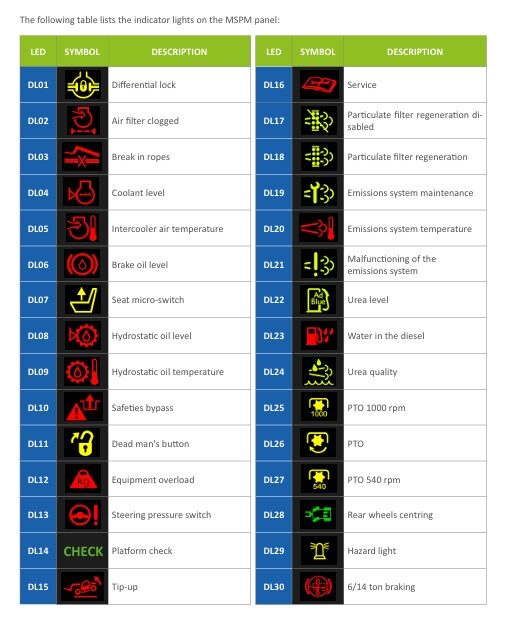 The following table lists the indicator lights on the MSPM panel:

| LED | SYMBOL | DESCRIPTION |
|---|---|---|
| DL01 | | Differential lock |
| DL02 | | Air filter clogged |
| DL03 | | Break in ropes |
| DL04 | | Coolant level |
| DL05 | | Intercooler air temperature |
| DL06 | | Brake oil level |
| DL07 | | Seat micro-switch |
| DL08 | | Hydrostatic oil level |
| DL09 | | Hydrostatic oil temperature |
| DL10 | | Safeties bypass |
| DL11 | | Dead man's button |
| DL12 | kg | Equipment overload |
| DL13 | | Steering pressure switch |
| DL14 | CHECK | Platform check |
| DL15 | | Tip-up |

| LED | SYMBOL | DESCRIPTION |
|---|---|---|
| DL16 | | Service |
| DL17 | | Particulate filter regeneration disabled |
| DL18 | | Particulate filter regeneration |
| DL19 | | Emissions system maintenance |
| DL20 | | Emissions system temperature |
| DL21 | | Malfunctioning of the emissions system |
| DL22 | Ad Blue | Urea level |
| DL23 | | Water in the diesel |
| DL24 | | Urea quality |
| DL25 | 1000 | PTO 1000 rpm |
| DL26 | | PTO |
| DL27 | 540 | PTO 540 rpm |
| DL28 | | Rear wheels centring |
| DL29 | | Hazard light |
| DL30 | | 6/14 ton braking |